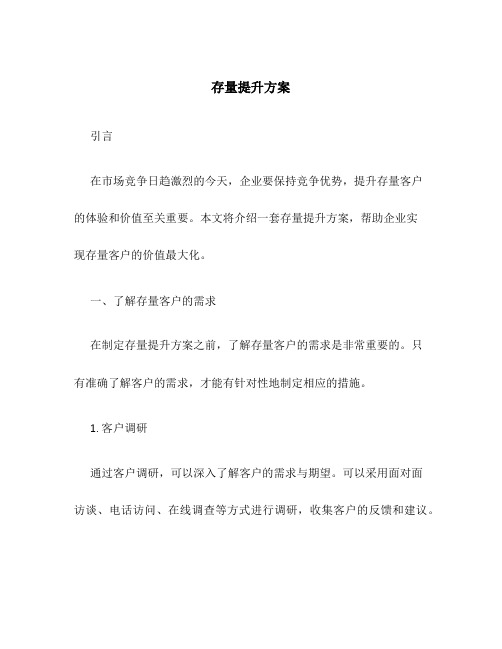 存量提升方案

引言

在市场竞争日趋激烈的今天，企业要保持竞争优势，提升存量客户的体验和价值至关重要。本文将介绍一套存量提升方案，帮助企业实现存量客户的价值最大化。

一、了解存量客户的需求

在制定存量提升方案之前，了解存量客户的需求是非常重要的。只有准确了解客户的需求，才能有针对性地制定相应的措施。

1. 客户调研

通过客户调研，可以深入了解客户的需求与期望。可以采用面对面访谈、电话访问、在线调查等方式进行调研，收集客户的反馈和建议。